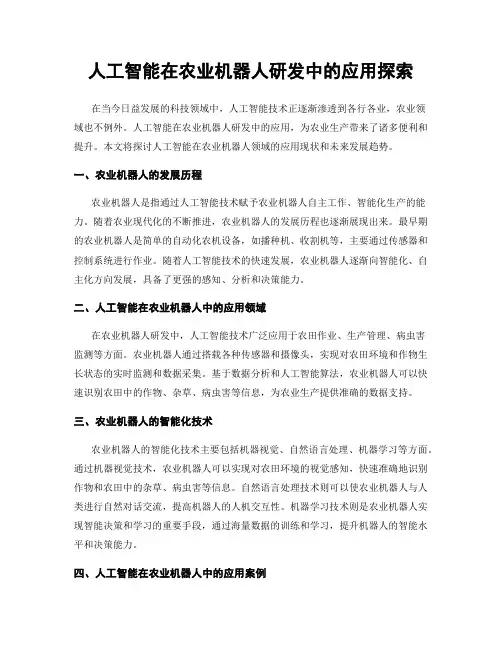 人工智能在农业机器人研发中的应用探索

在当今日益发展的科技领域中，人工智能技术正逐渐渗透到各行各业，农业领域也不例外。人工智能在农业机器人研发中的应用，为农业生产带来了诸多便利和提升。本文将探讨人工智能在农业机器人领域的应用现状和未来发展趋势。

一、农业机器人的发展历程

农业机器人是指通过人工智能技术赋予农业机器人自主工作、智能化生产的能力。随着农业现代化的不断推进，农业机器人的发展历程也逐渐展现出来。最早期的农业机器人是简单的自动化农机设备，如播种机、收割机等，主要通过传感器和控制系统进行作业。随着人工智能技术的快速发展，农业机器人逐渐向智能化、自主化方向发展，具备了更强的感知、分析和决策能力。

二、人工智能在农业机器人中的应用领域

在农业机器人研发中，人工智能技术广泛应用于农田作业、生产管理、病虫害监测等方面。农业机器人通过搭载各种传感器和摄像头，实现对农田环境和作物生长状态的实时监测和数据采集。基于数据分析和人工智能算法，农业机器人可以快速识别农田中的作物、杂草、病虫害等信息，为农业生产提供准确的数据支持。

三、农业机器人的智能化技术

农业机器人的智能化技术主要包括机器视觉、自然语言处理、机器学习等方面。通过机器视觉技术，农业机器人可以实现对农田环境的视觉感知，快速准确地识别作物和农田中的杂草、病虫害等信息。自然语言处理技术则可以使农业机器人与人类进行自然对话交流，提高机器人的人机交互性。机器学习技术则是农业机器人实现智能决策和学习的重要手段，通过海量数据的训练和学习，提升机器人的智能水平和决策能力。

四、人工智能在农业机器人中的应用案例